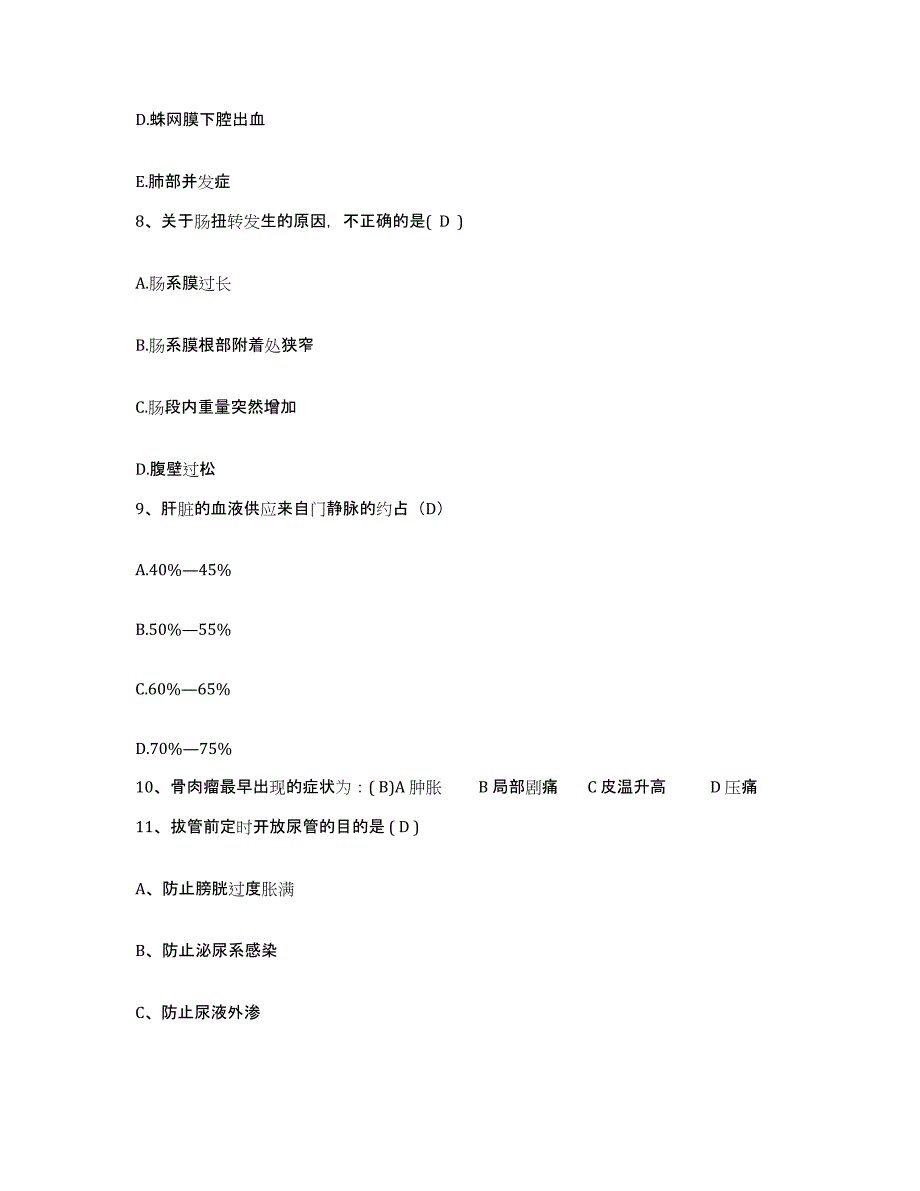 D.蛛网膜下腔出血

E.肺部并发症

8、关于肠扭转发生的原因，不正确的是( D )

A.肠系膜过长

B.肠系膜根部附着处狭窄

C.肠段内重量突然增加

D.腹壁过松

9、肝脏的血液供应来自门静脉的约占（D）

A.40%—45%

B.50%—55%

C.60%—65%

D.70%—75%

10、骨肉瘤最早出现的症状为：( B)A 肿胀　B 局部剧痛　C 皮温升高　D 压痛

11、拔管前定时开放尿管的目的是 ( D )

A、防止膀胱过度胀满

B、防止泌尿系感染

C、防止尿液外渗